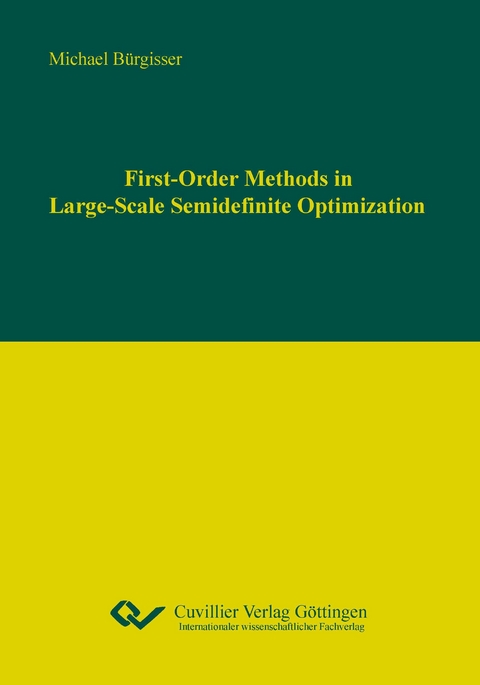 Michael Bürgisser

First-Order Methods in Large-Scale Semidefinite Optimization

Cuvillier Verlag Göttingen
Internationaler wissenschaftlicher Fachverlag